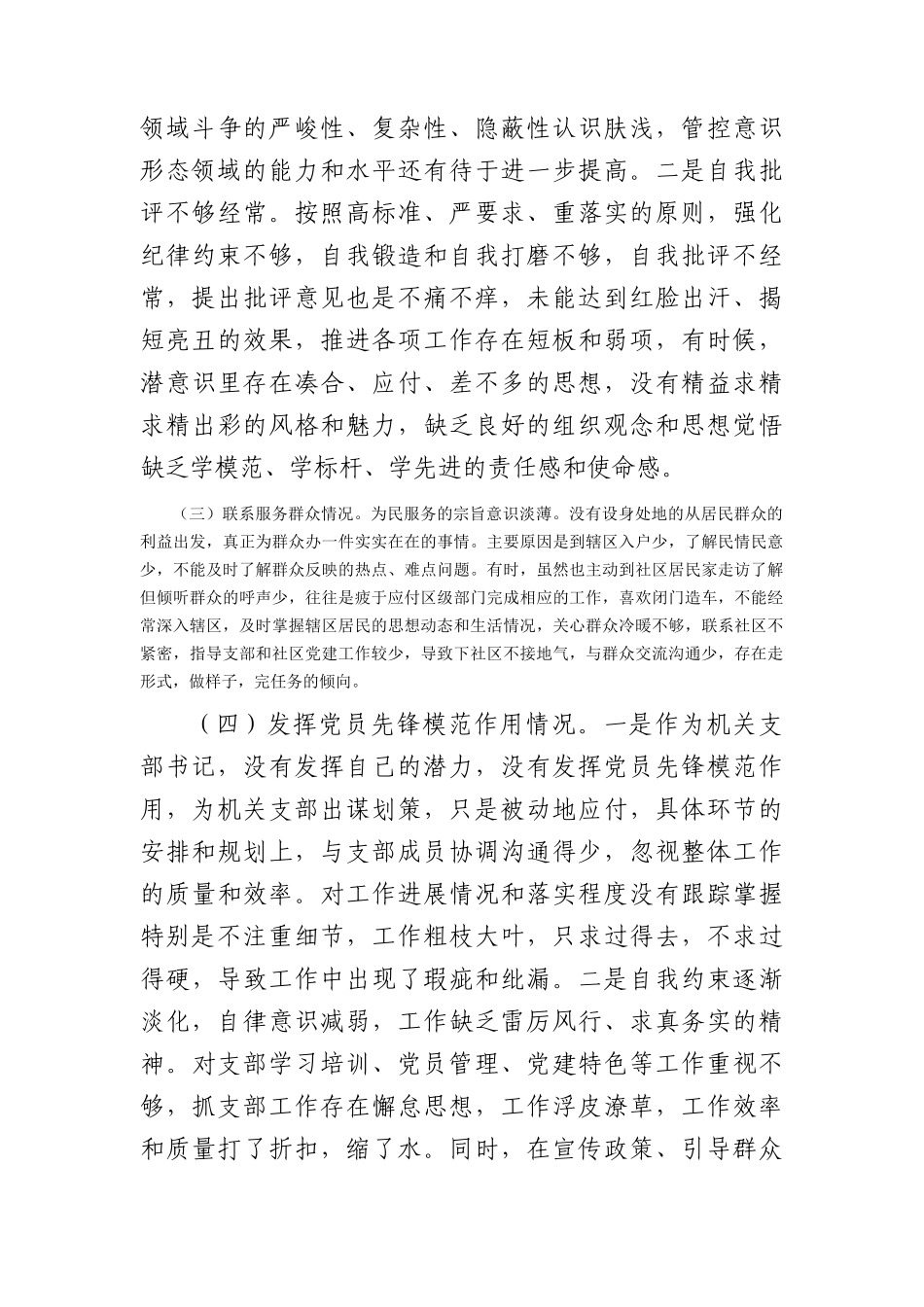 领域斗争的严峻性、复杂性、隐蔽性认识肤浅，管控意识形态领域的能力和水平还有待于进一步提高。二是自我批评不够经常。按照高标准、严要求、重落实的原则，强化纪律约束不够，自我锻造和自我打磨不够，自我批评不经常，提出批评意见也是不痛不痒，未能达到红脸出汗、揭短亮丑的效果，推进各项工作存在短板和弱项，有时候，潜意识里存在凑合、应付、差不多的思想，没有精益求精求精出彩的风格和魅力，缺乏良好的组织观念和思想觉悟缺乏学模范、学标杆、学先进的责任感和使命感。

（三）联系服务群众情况。为民服务的宗旨意识淡薄。没有设身处地的从居民群众的利益出发，真正为群众办一件实实在在的事情。主要原因是到辖区入户少，了解民情民意少，不能及时了解群众反映的热点、难点问题。有时，虽然也主动到社区居民家走访了解但倾听群众的呼声少，往往是疲于应付区级部门完成相应的工作，喜欢闭门造车，不能经常深入辖区，及时掌握辖区居民的思想动态和生活情况，关心群众冷暖不够，联系社区不紧密，指导支部和社区党建工作较少，导致下社区不接地气，与群众交流沟通少，存在走形式，做样子，完任务的倾向。

（四）发挥党员先锋模范作用情况。一是作为机关支部书记，没有发挥自己的潜力，没有发挥党员先锋模范作用，为机关支部出谋划策，只是被动地应付，具体环节的安排和规划上，与支部成员协调沟通得少，忽视整体工作的质量和效率。对工作进展情况和落实程度没有跟踪掌握特别是不注重细节，工作粗枝大叶，只求过得去，不求过得硬，导致工作中出现了瑕疵和纰漏。二是自我约束逐渐淡化，自律意识减弱，工作缺乏雷厉风行、求真务实的精神。对支部学习培训、党员管理、党建特色等工作重视不够，抓支部工作存在懈怠思想，工作浮皮潦草，工作效率和质量打了折扣，缩了水。同时，在宣传政策、引导群众